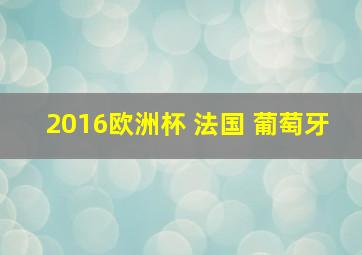 2016欧洲杯 法国 葡萄牙